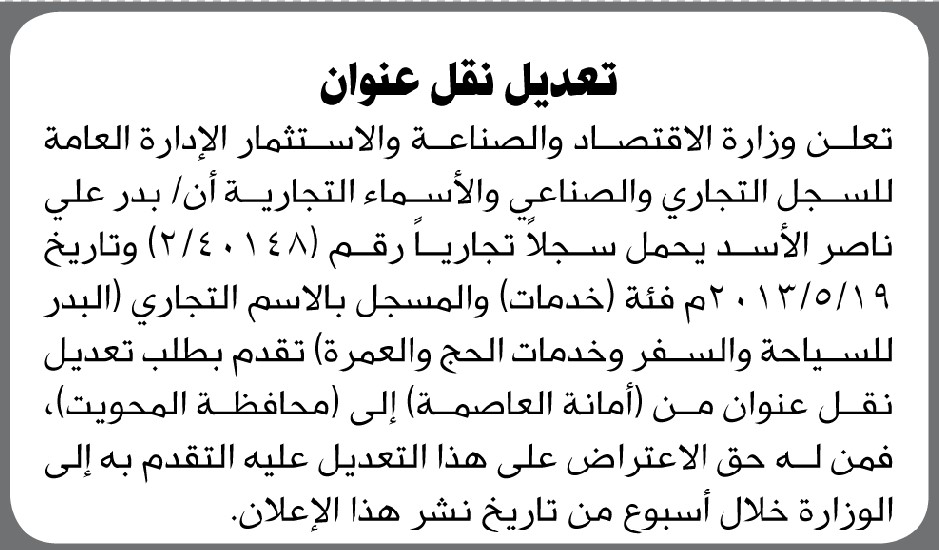 تعديل نقل عنوان

تعلن وزارة الاقتصاد والصناعة والاستثمار الإدارة العامة للسجل التجاري والصناعي والأسماء التجارية أن/ بدر علي ناصر الأسد يحمل سجلاً تجارياً رقم (٢/٤٠١٤٨) وتاريخ ٢٠١٣/٥/١٩م فئة (خدمات) والمسجل بالاسم التجاري (البدر للسياحة والسفر وخدمات الحج والعمرة) تقدم بطلب تعديل نقل عنوان من (أمانة العاصمة) إلى (محافظة المحويت)، فمن له حق الاعتراض على هذا التعديل عليه التقدم به إلى الوزارة خلال أسبوع من تاريخ نشر هذا الإعلان.